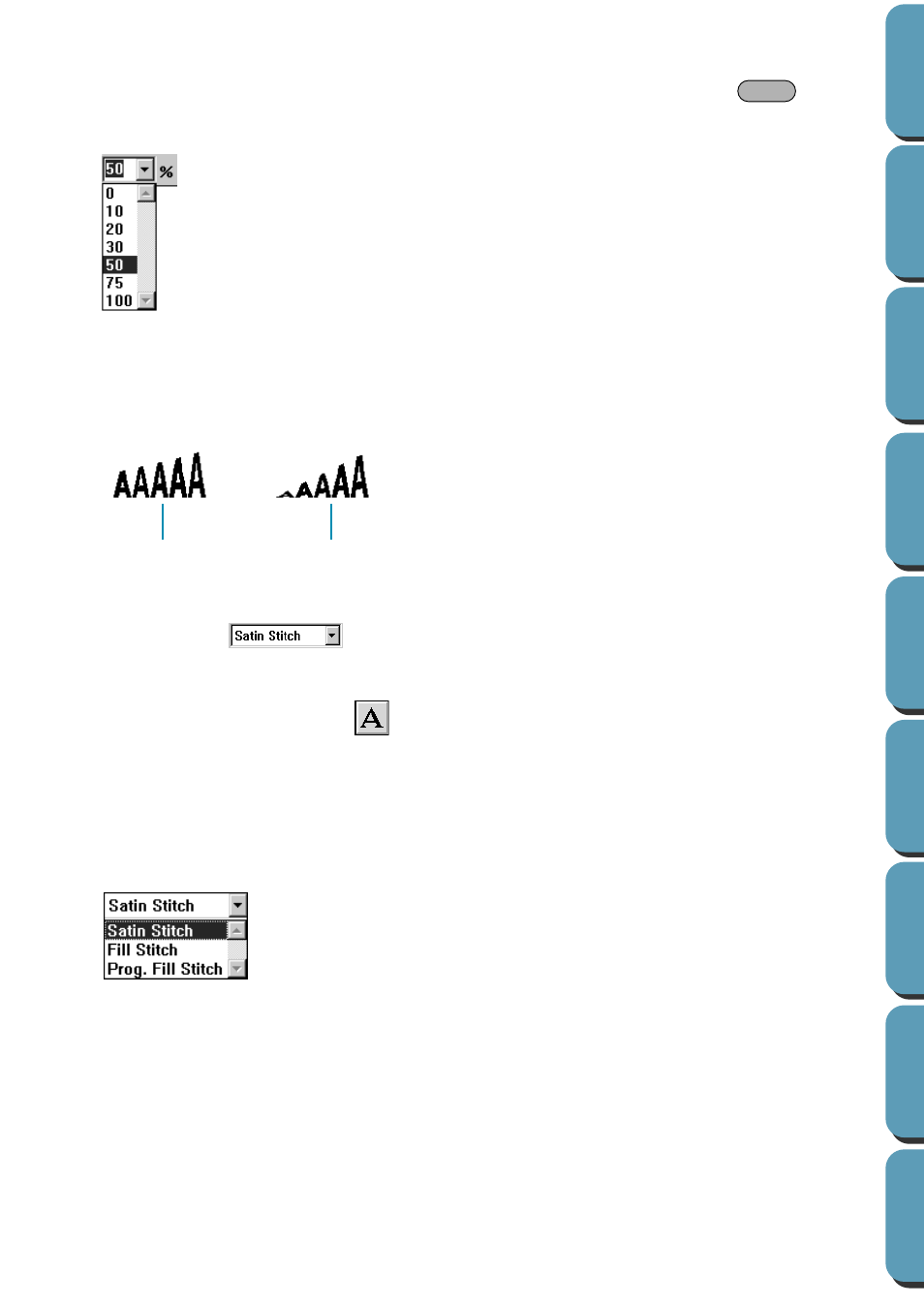 50 %
0
10
20
30
50
75
100

AAAAA AAAAA

Satin Stitch

A

Satin Stitch
Satin Stitch
Fill Stitch
Prog. Fill Stitch